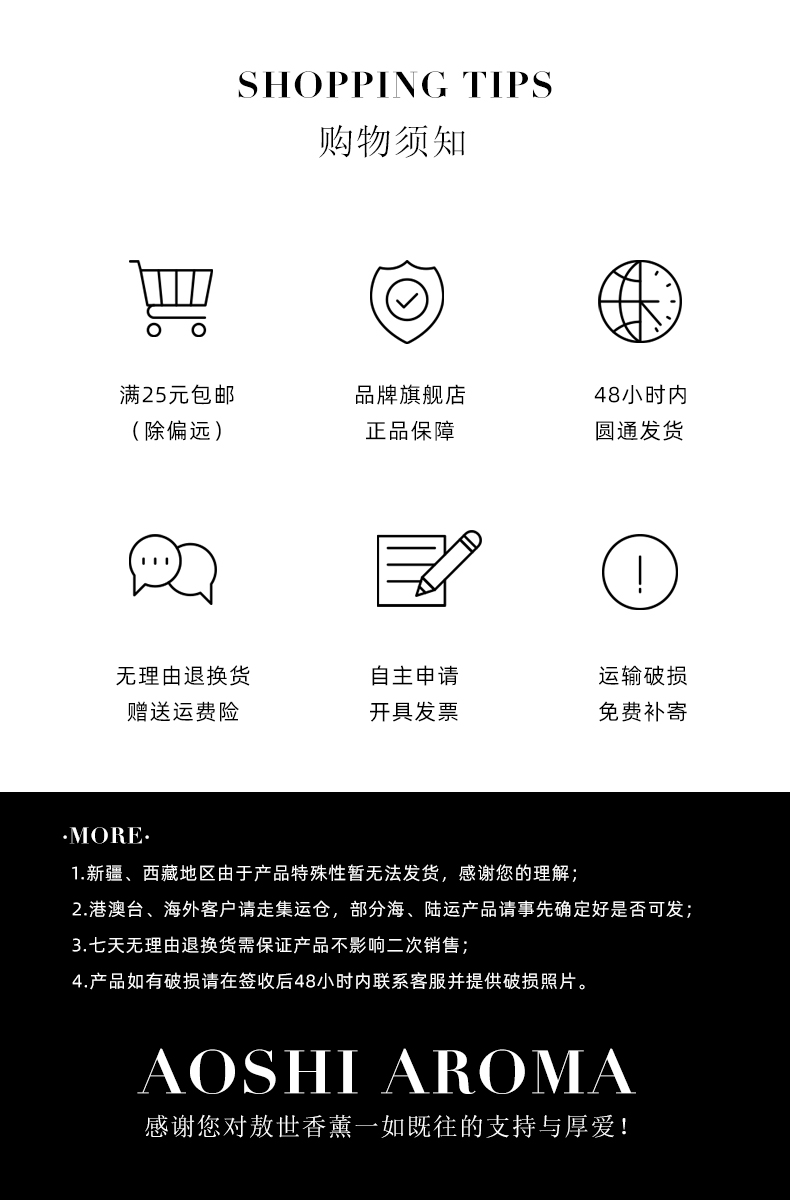 SHOPPING TIPS
购物须知

满25元包邮
（除偏远）

品牌旗舰店
正品保障

48小时内
圆通发货

无理由退换货
赠送运费险

自主申请
开具发票

运输破损
免费补寄

·MORE·

1.新疆、西藏地区由于产品特殊性暂无法发货，感谢您的理解；
2.港澳台、海外客户请走集运仓，部分海、陆运产品请事先确定好是否可发；
3.七天无理由退换货需保证产品不影响二次销售；
4.产品如有破损请在签收后48小时内联系客服并提供破损照片。

AOSHI AROMA
感谢您对敖世香薰一如既往的支持与厚爱！